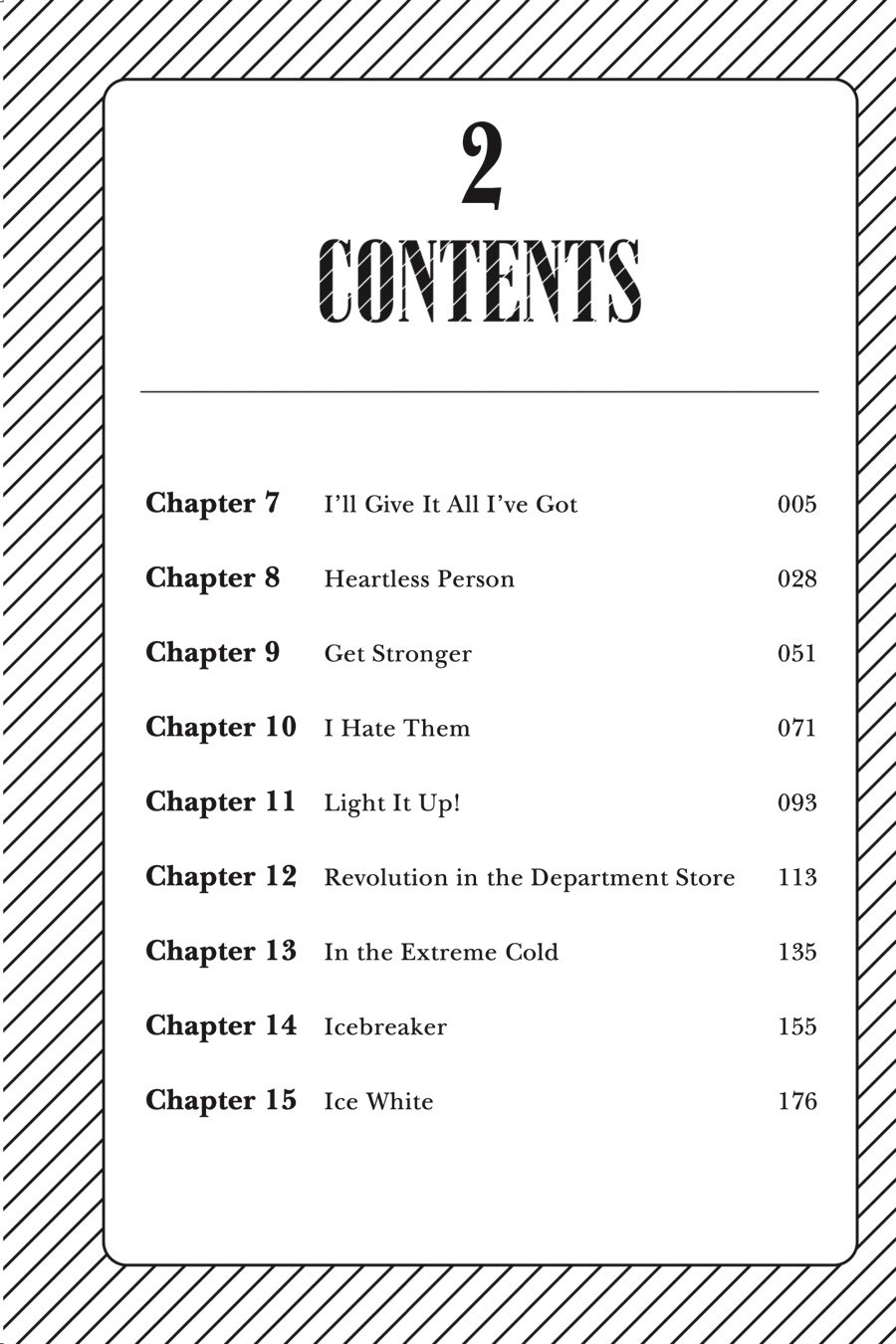 2

CONTENTS

Chapter 7 I'll Give It All I've Got 005

Chapter 8 Heartless Person 028

Chapter 9 Get Stronger 051

Chapter 10 I Hate Them 071

Chapter 11 Light It Up! 093

Chapter 12 Revolution in the Department Store 113

Chapter 13 In the Extreme Cold 135

Chapter 14 Icebreaker 155

Chapter 15 Ice White 176